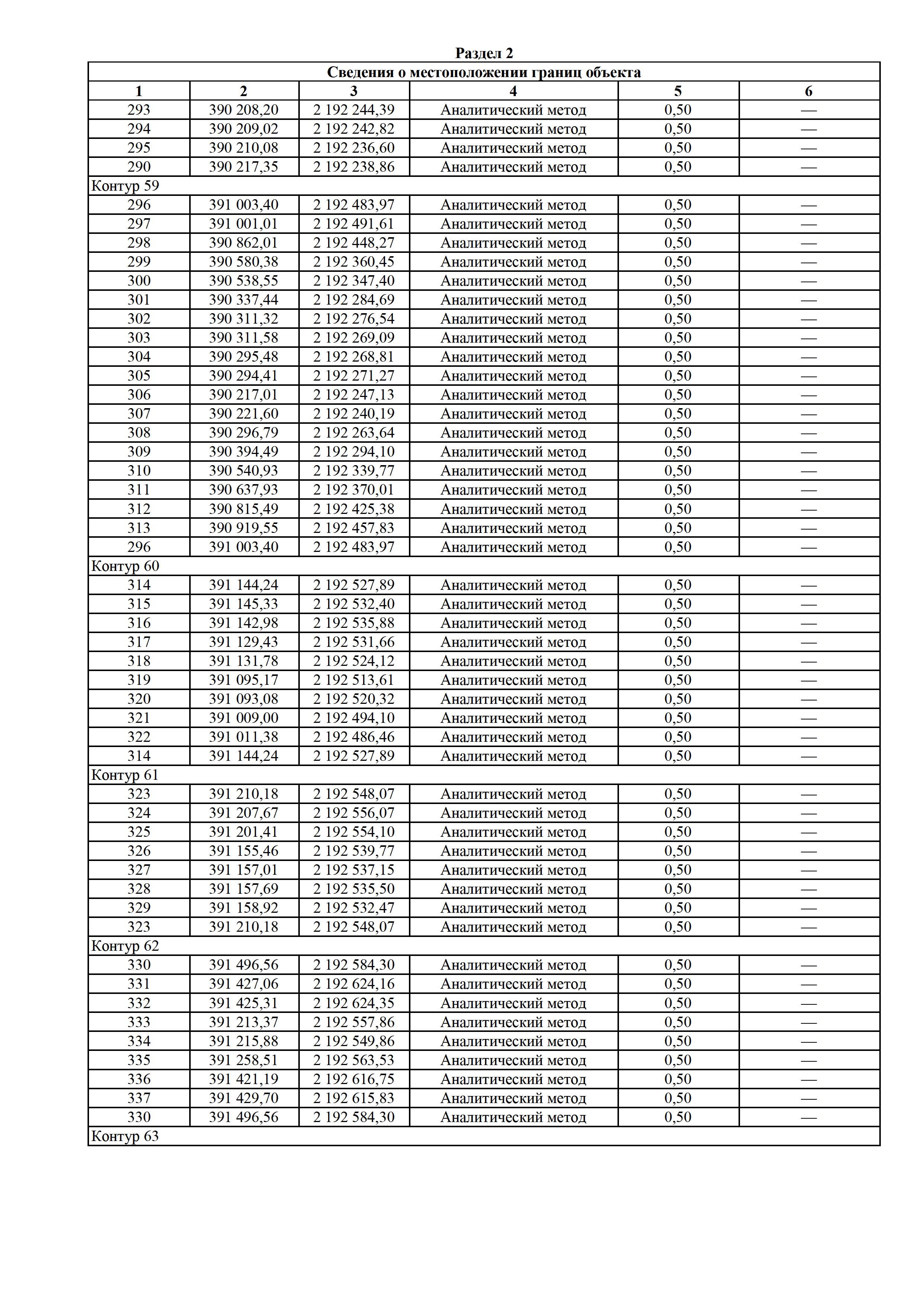 Раздел 2

Сведения о местоположении границ объекта

| 1 | 2 | 3 | 4 | 5 | 6 |
|---|---|---|---|---|---|
| 293 | 390 208,20 | 2 192 244,39 | Аналитический метод | 0,50 | — |
| 294 | 390 209,02 | 2 192 242,82 | Аналитический метод | 0,50 | — |
| 295 | 390 210,08 | 2 192 236,60 | Аналитический метод | 0,50 | — |
| 290 | 390 217,35 | 2 192 238,86 | Аналитический метод | 0,50 | — |
| Контур 59 | | | | | |
| 296 | 391 003,40 | 2 192 483,97 | Аналитический метод | 0,50 | — |
| 297 | 391 001,01 | 2 192 491,61 | Аналитический метод | 0,50 | — |
| 298 | 390 862,01 | 2 192 448,27 | Аналитический метод | 0,50 | — |
| 299 | 390 580,38 | 2 192 360,45 | Аналитический метод | 0,50 | — |
| 300 | 390 538,55 | 2 192 347,40 | Аналитический метод | 0,50 | — |
| 301 | 390 337,44 | 2 192 284,69 | Аналитический метод | 0,50 | — |
| 302 | 390 311,32 | 2 192 276,54 | Аналитический метод | 0,50 | — |
| 303 | 390 311,58 | 2 192 269,09 | Аналитический метод | 0,50 | — |
| 304 | 390 295,48 | 2 192 268,81 | Аналитический метод | 0,50 | — |
| 305 | 390 294,41 | 2 192 271,27 | Аналитический метод | 0,50 | — |
| 306 | 390 217,01 | 2 192 247,13 | Аналитический метод | 0,50 | — |
| 307 | 390 221,60 | 2 192 240,19 | Аналитический метод | 0,50 | — |
| 308 | 390 296,79 | 2 192 263,64 | Аналитический метод | 0,50 | — |
| 309 | 390 394,49 | 2 192 294,10 | Аналитический метод | 0,50 | — |
| 310 | 390 540,93 | 2 192 339,77 | Аналитический метод | 0,50 | — |
| 311 | 390 637,93 | 2 192 370,01 | Аналитический метод | 0,50 | — |
| 312 | 390 815,49 | 2 192 425,38 | Аналитический метод | 0,50 | — |
| 313 | 390 919,55 | 2 192 457,83 | Аналитический метод | 0,50 | — |
| 296 | 391 003,40 | 2 192 483,97 | Аналитический метод | 0,50 | — |
| Контур 60 | | | | | |
| 314 | 391 144,24 | 2 192 527,89 | Аналитический метод | 0,50 | — |
| 315 | 391 145,33 | 2 192 532,40 | Аналитический метод | 0,50 | — |
| 316 | 391 142,98 | 2 192 535,88 | Аналитический метод | 0,50 | — |
| 317 | 391 129,43 | 2 192 531,66 | Аналитический метод | 0,50 | — |
| 318 | 391 131,78 | 2 192 524,12 | Аналитический метод | 0,50 | — |
| 319 | 391 095,17 | 2 192 513,61 | Аналитический метод | 0,50 | — |
| 320 | 391 093,08 | 2 192 520,32 | Аналитический метод | 0,50 | — |
| 321 | 391 009,00 | 2 192 494,10 | Аналитический метод | 0,50 | — |
| 322 | 391 011,38 | 2 192 486,46 | Аналитический метод | 0,50 | — |
| 314 | 391 144,24 | 2 192 527,89 | Аналитический метод | 0,50 | — |
| Контур 61 | | | | | |
| 323 | 391 210,18 | 2 192 548,07 | Аналитический метод | 0,50 | — |
| 324 | 391 207,67 | 2 192 556,07 | Аналитический метод | 0,50 | — |
| 325 | 391 201,41 | 2 192 554,10 | Аналитический метод | 0,50 | — |
| 326 | 391 155,46 | 2 192 539,77 | Аналитический метод | 0,50 | — |
| 327 | 391 157,01 | 2 192 537,15 | Аналитический метод | 0,50 | — |
| 328 | 391 157,69 | 2 192 535,50 | Аналитический метод | 0,50 | — |
| 329 | 391 158,92 | 2 192 532,47 | Аналитический метод | 0,50 | — |
| 323 | 391 210,18 | 2 192 548,07 | Аналитический метод | 0,50 | — |
| Контур 62 | | | | | |
| 330 | 391 496,56 | 2 192 584,30 | Аналитический метод | 0,50 | — |
| 331 | 391 427,06 | 2 192 624,16 | Аналитический метод | 0,50 | — |
| 332 | 391 425,31 | 2 192 624,35 | Аналитический метод | 0,50 | — |
| 333 | 391 213,37 | 2 192 557,86 | Аналитический метод | 0,50 | — |
| 334 | 391 215,88 | 2 192 549,86 | Аналитический метод | 0,50 | — |
| 335 | 391 258,51 | 2 192 563,53 | Аналитический метод | 0,50 | — |
| 336 | 391 421,19 | 2 192 616,75 | Аналитический метод | 0,50 | — |
| 337 | 391 429,70 | 2 192 615,83 | Аналитический метод | 0,50 | — |
| 330 | 391 496,56 | 2 192 584,30 | Аналитический метод | 0,50 | — |
| Контур 63 | | | | | |